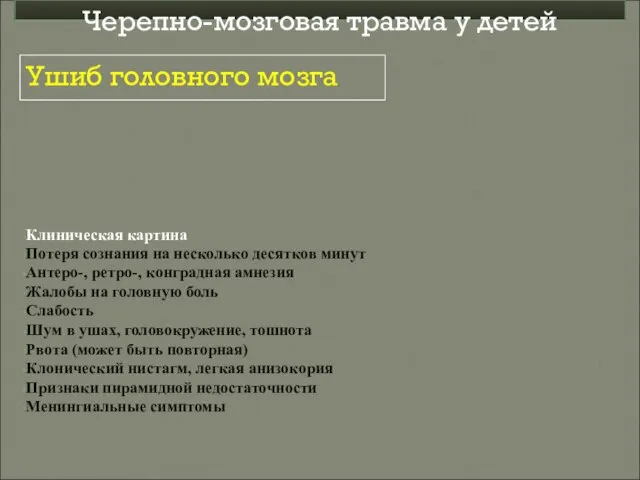 Черепно-мозговая травма у детей

Ушиб головного мозга

Клиническая картина
Потеря сознания на несколько десятков минут
Антеро-, ретро-, конградная амнезия
Жалобы на головную боль
Слабость
Шум в ушах, головокружение, тошнота
Рвота (может быть повторная)
Клонический нистагм, легкая анизокория
Признаки пирамидной недостаточности
Менингиальные симптомы